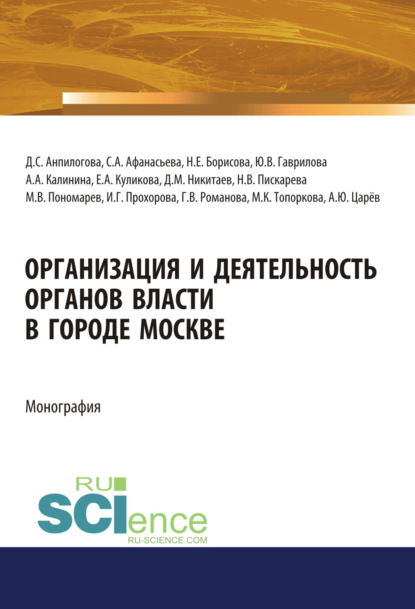 Д.С. Анпилогова, С.А. Афанасьева, Н.Е. Борисова, Ю.В. Гаврилова
А.А. Калинина, Е.А. Куликова, Д.М. Никитаев, Н.В. Пискарева
М.В. Пономарев, И.Г. Прохорова, Г.В. Романова, М.К. Топоркова, А.Ю. Царёв

ОРГАНИЗАЦИЯ И ДЕЯТЕЛЬНОСТЬ ОРГАНОВ ВЛАСТИ В ГОРОДЕ МОСКВЕ

Монография

RU SCIence
RU-SCIENCE.COM